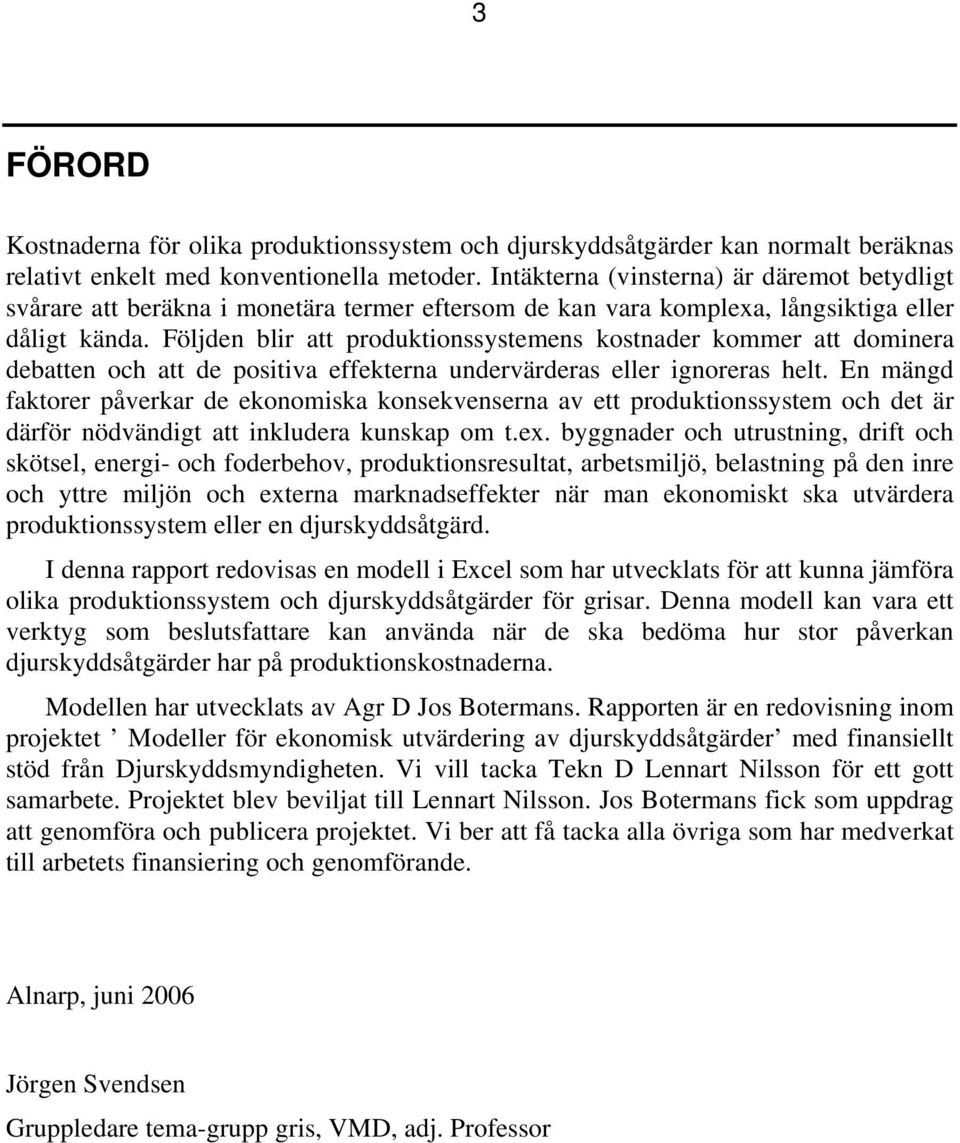 3

FÖRORD

Kostnaderna för olika produktionssystem och djurskyddsåtgärder kan normalt beräknas relativt enkelt med konventionella metoder. Intäkterna (vinsterna) är däremot betydligt svårare att beräkna i monetära termer eftersom de kan vara komplexa, långsiktiga eller dåligt kända. Följden blir att produktionssystemens kostnader kommer att dominera debatten och att de positiva effekterna undervärderas eller ignoreras helt. En mängd faktorer påverkar de ekonomiska konsekvenserna av ett produktionssystem och det är därför nödvändigt att inkludera kunskap om t.ex. byggnader och utrustning, drift och skötsel, energi- och foderbehov, produktionsresultat, arbetsmiljö, belastning på den inre och yttre miljön och externa marknadseffekter när man ekonomiskt ska utvärdera produktionssystem eller en djurskyddsåtgärd.

I denna rapport redovisas en modell i Excel som har utvecklats för att kunna jämföra olika produktionssystem och djurskyddsåtgärder för grisar. Denna modell kan vara ett verktyg som beslutsfattare kan använda när de ska bedöma hur stor påverkan djurskyddsåtgärder har på produktionskostnaderna.

Modellen har utvecklats av Agr D Jos Botermans. Rapporten är en redovisning inom projektet ’ Modeller för ekonomisk utvärdering av djurskyddsåtgärder’ med finansiellt stöd från Djurskyddsmyndigheten. Vi vill tacka Tekn D Lennart Nilsson för ett gott samarbete. Projektet blev beviljat till Lennart Nilsson. Jos Botermans fick som uppdrag att genomföra och publicera projektet. Vi ber att få tacka alla övriga som har medverkat till arbetets finansiering och genomförande.

Alnarp, juni 2006

Jörgen Svendsen
Gruppledare tema-grupp gris, VMD, adj. Professor